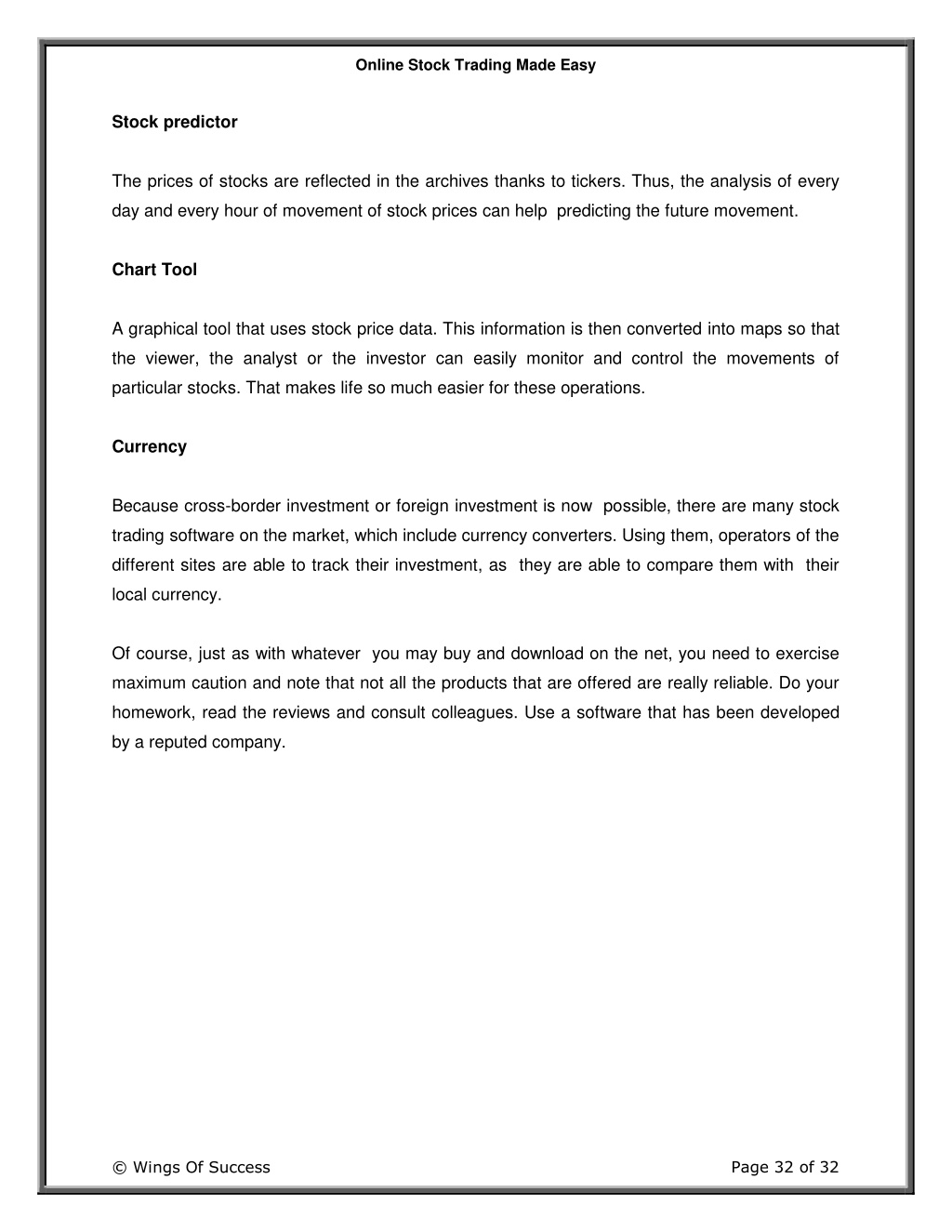 Online Stock Trading Made Easy

Stock predictor

The prices of stocks are reflected in the archives thanks to tickers. Thus, the analysis of every day and every hour of movement of stock prices can help predicting the future movement.

Chart Tool

A graphical tool that uses stock price data. This information is then converted into maps so that the viewer, the analyst or the investor can easily monitor and control the movements of particular stocks. That makes life so much easier for these operations.

Currency

Because cross-border investment or foreign investment is now possible, there are many stock trading software on the market, which include currency converters. Using them, operators of the different sites are able to track their investment, as they are able to compare them with their local currency.

Of course, just as with whatever you may buy and download on the net, you need to exercise maximum caution and note that not all the products that are offered are really reliable. Do your homework, read the reviews and consult colleagues. Use a software that has been developed by a reputed company.

© Wings Of Success

Page 32 of 32